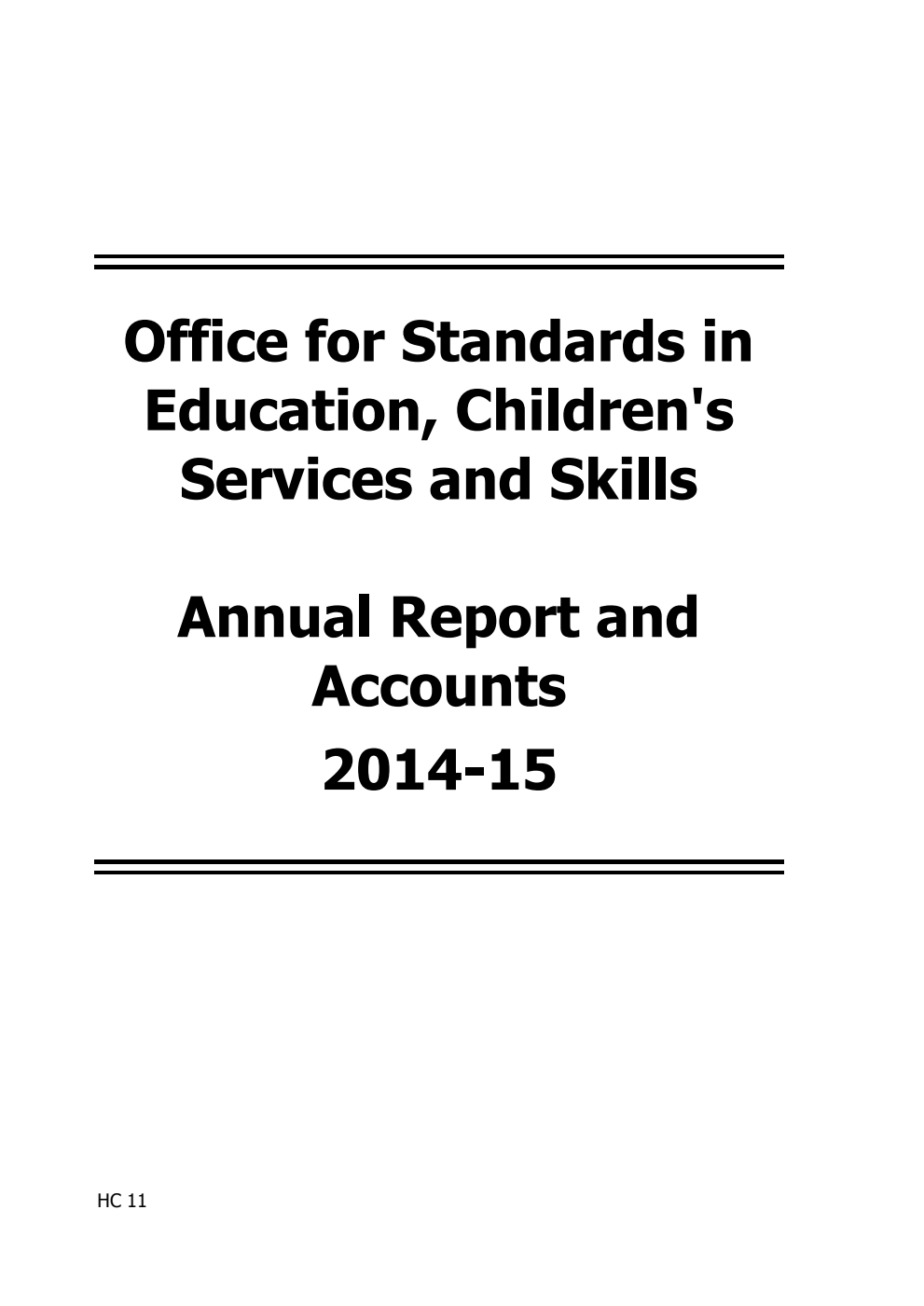 Office for Standards in Education, Children's Services and Skills

Annual Report and Accounts

2014-15

HC 11